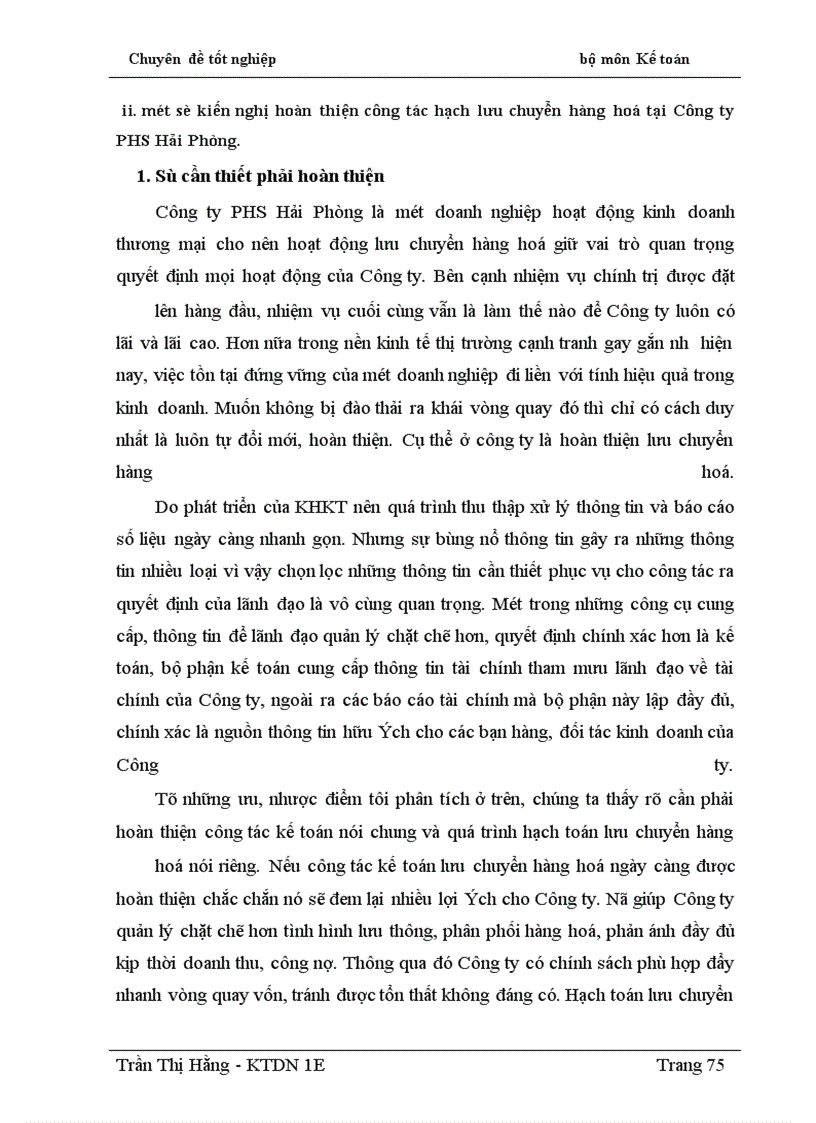 Chuyên đề tốt nghiệp bộ môn Kế toán

ii. mét sè kiến nghị hoàn thiện công tác hạch lưu chuyển hàng hoá tại Công ty PHS Hải Phòng.

1. Sù cần thiết phải hoàn thiện

Công ty PHS Hải Phòng là mét doanh nghiệp hoạt động kinh doanh thương mại cho nên hoạt động lưu chuyển hàng hoá giữ vai trò quan trọng quyết định mọi hoạt động của Công ty. Bên cạnh nhiệm vụ chính trị được đặt lên hàng đầu, nhiệm vụ cuối cùng vẫn là làm thế nào để Công ty luôn có lãi và lãi cao. Hơn nữa trong nền kinh tế thị trường cạnh tranh gay gắn nh hiện nay, việc tồn tại đứng vững của mét doanh nghiệp đi liền với tính hiệu quả trong kinh doanh. Muốn không bị đào thải ra khái vòng quay đó thì chỉ có cách duy nhất là luôn tự đổi mới, hoàn thiện. Cụ thể ở công ty là hoàn thiện lưu chuyển hàng hoá.

Do phát triển của KHKT nên quá trình thu thập xử lý thông tin và báo cáo số liệu ngày càng nhanh gọn. Nhưng sự bùng nổ thông tin gây ra những thông tin nhiều loại vì vậy chọn lọc những thông tin cần thiết phục vụ cho công tác ra quyết định của lãnh đạo là vô cùng quan trọng. Mét trong những công cụ cung cấp, thông tin để lãnh đạo quản lý chặt chẽ hơn, quyết định chính xác hơn là kế toán, bộ phận kế toán cung cấp thông tin tài chính tham mưu lãnh đạo về tài chính của Công ty, ngoài ra các báo cáo tài chính mà bộ phận này lập đầy đủ, chính xác là nguồn thông tin hữu Ých cho các bạn hàng, đối tác kinh doanh của Công ty.

Tõ những ưu, nhược điểm tôi phân tích ở trên, chúng ta thấy rõ cần phải hoàn thiện công tác kế toán nói chung và quá trình hạch toán lưu chuyển hàng hoá nói riêng. Nếu công tác kế toán lưu chuyển hàng hoá ngày càng được hoàn thiện chắc chắn nó sẽ đem lại nhiều lợi Ých cho Công ty. Nã giúp Công ty quản lý chặt chẽ hơn tình hình lưu thông, phân phối hàng hoá, phản ánh đầy đủ kịp thời doanh thu, công nợ. Thông qua đó Công ty có chính sách phù hợp đẩy nhanh vòng quay vốn, tránh được tổn thất không đáng có. Hạch toán lưu chuyển

Trần Thị Hằng - KTDN 1E Trang 75